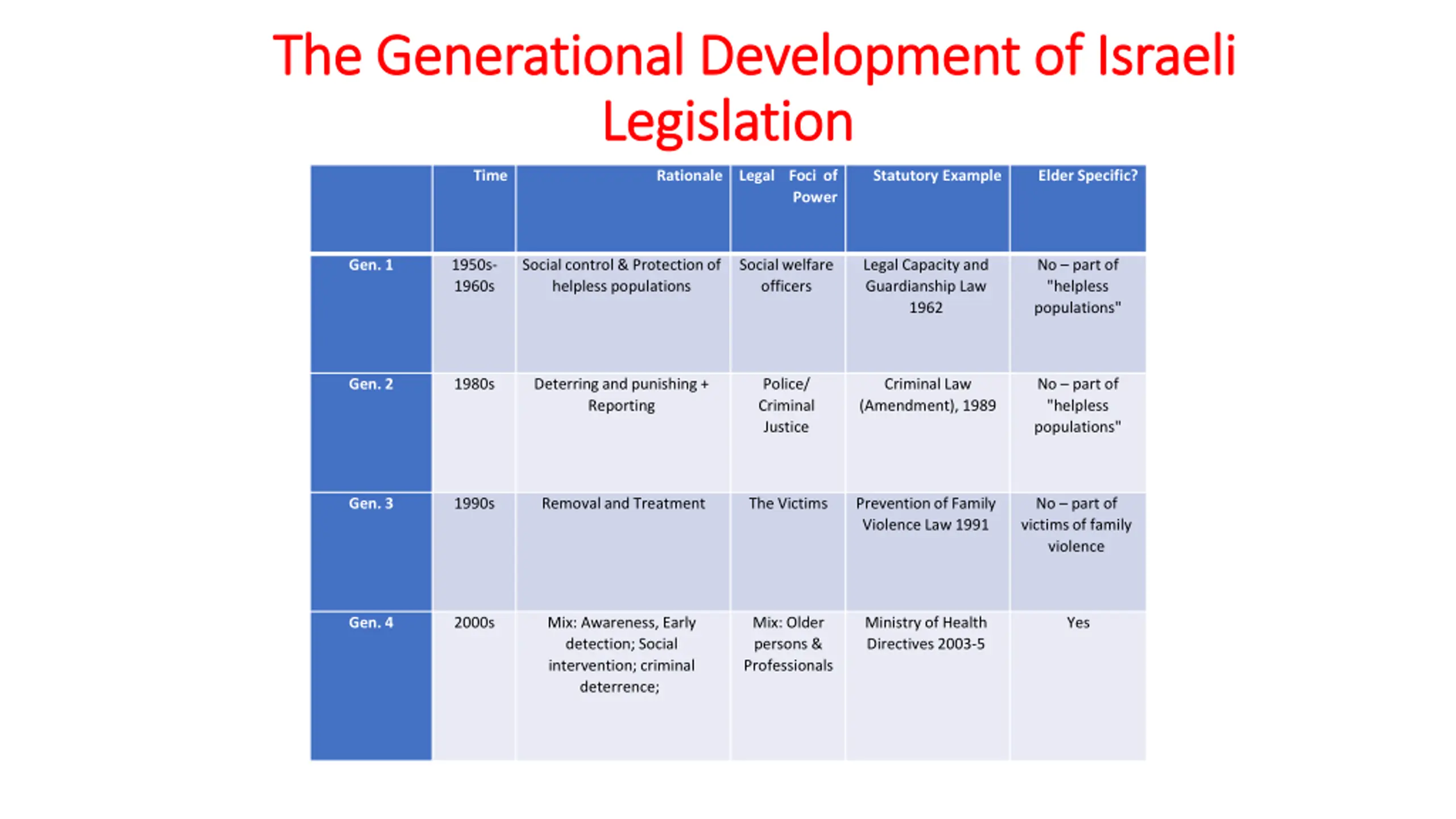 The Generational Development of Israeli Legislation

|  | Time | Rationale | Legal Foci of Power | Statutory Example | Elder Specific? |
|---|---|---|---|---|---|
| Gen. 1 | 1950s-1960s | Social control & Protection of helpless populations | Social welfare officers | Legal Capacity and Guardianship Law 1962 | No – part of "helpless populations" |
| Gen. 2 | 1980s | Deterring and punishing + Reporting | Police/ Criminal Justice | Criminal Law (Amendment), 1989 | No – part of "helpless populations" |
| Gen. 3 | 1990s | Removal and Treatment | The Victims | Prevention of Family Violence Law 1991 | No – part of victims of family violence |
| Gen. 4 | 2000s | Mix: Awareness, Early detection; Social intervention; criminal deterrence; | Mix: Older persons & Professionals | Ministry of Health Directives 2003-5 | Yes |